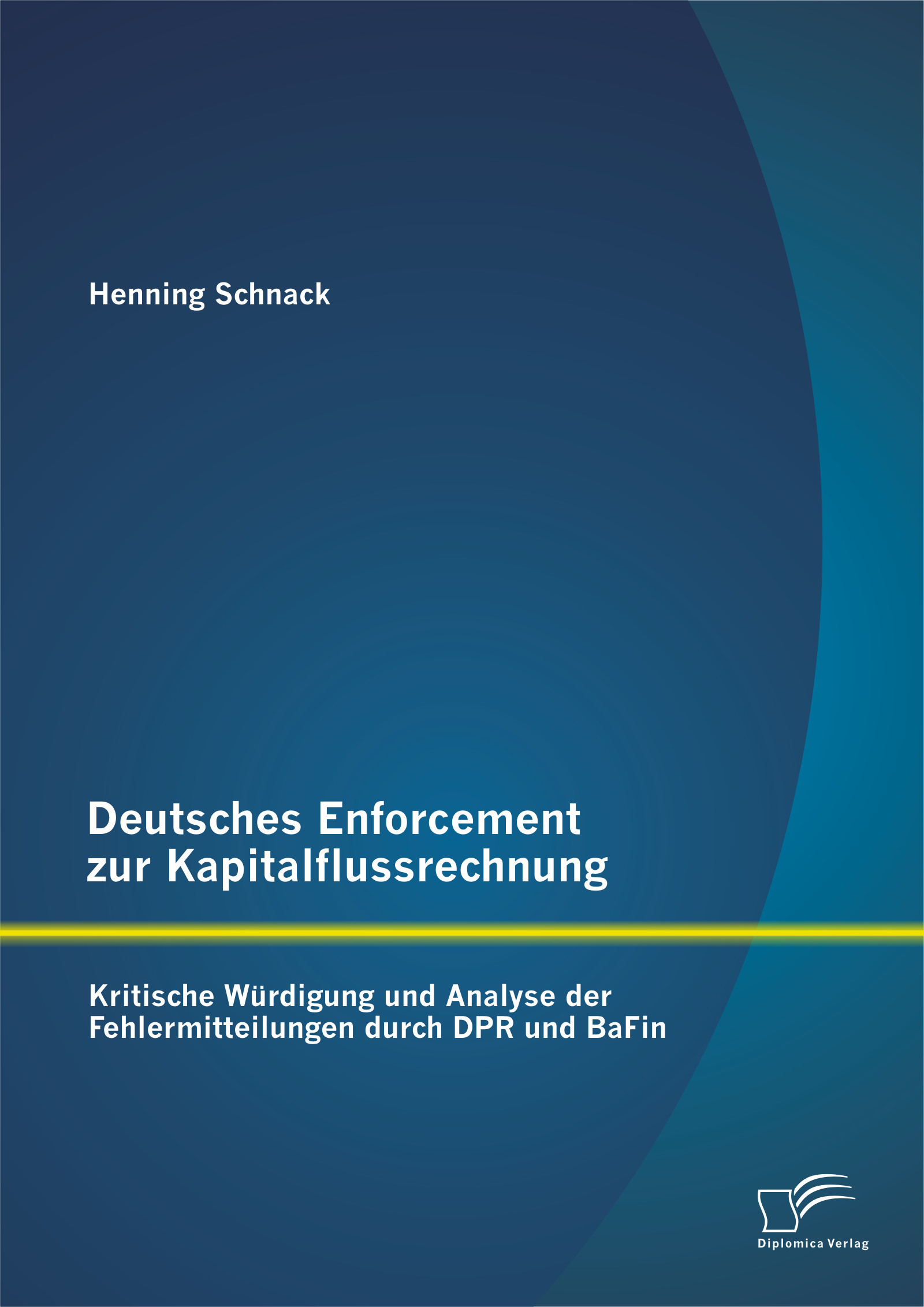 Henning Schnack

Deutsches Enforcement zur Kapitalflussrechnung

Kritische Würdigung und Analyse der Fehlermitteilungen durch DPR und BaFin

Diplomica Verlag